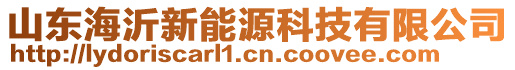 山东海沂新能源科技有限公司
http://lydoriscarl1.cn.coovee.com